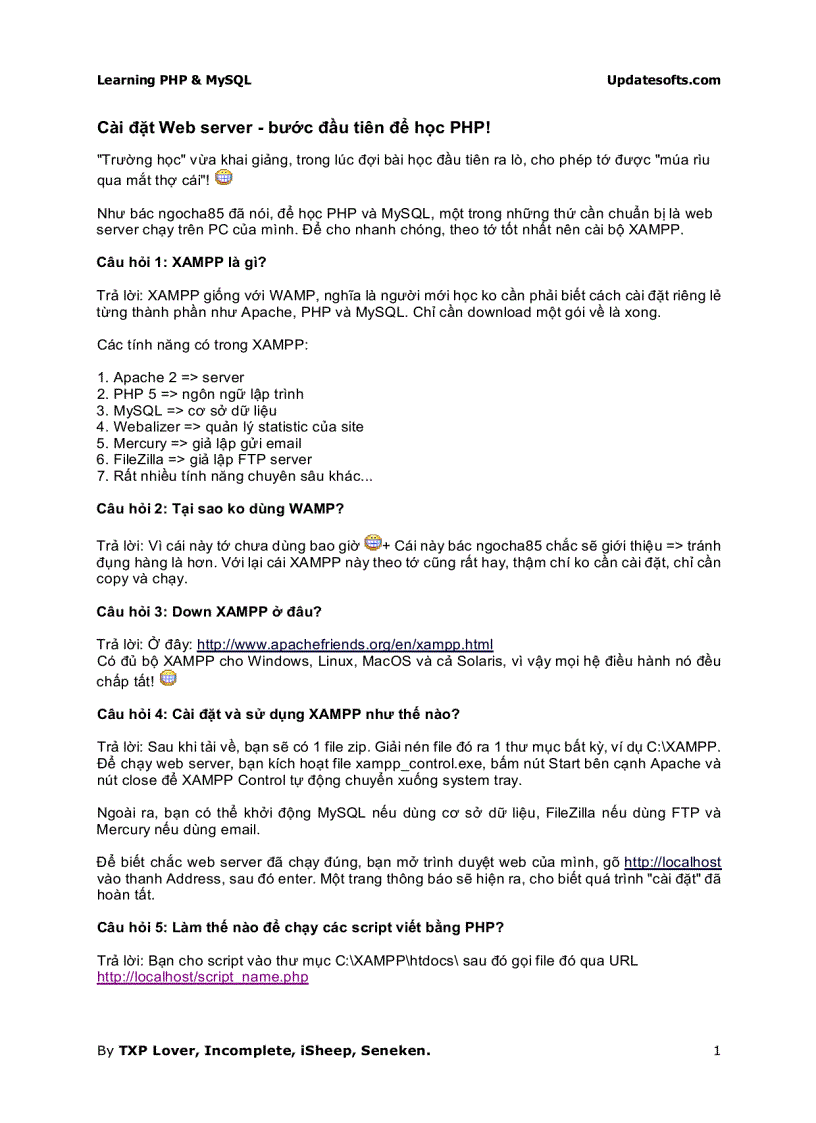 Learning PHP & MySQL Updatesofts.com

Cài đặt Web server - bước đầu tiên để học PHP!

"Trường học" vừa khai giảng, trong lúc đợi bài học đầu tiên ra lò, cho phép tớ được "múa rìu qua mắt thợ cái"!

Như bác ngocha85 đã nói, để học PHP và MySQL, một trong những thứ cần chuẩn bị là web server chạy trên PC của mình. Để cho nhanh chóng, theo tớ tốt nhất nên cài bộ XAMPP.

Câu hỏi 1: XAMPP là gì?

Trả lời: XAMPP giống với WAMP, nghĩa là người mới học ko cần phải biết cách cài đặt riêng lẻ từng thành phần như Apache, PHP và MySQL. Chỉ cần download một gói về là xong.

Các tính năng có trong XAMPP:

1. Apache 2 => server
2. PHP 5 => ngôn ngữ lập trình
3. MySQL => cơ sở dữ liệu
4. Webalizer => quản lý statistic của site
5. Mercury => giả lập gửi email
6. FileZilla => giả lập FTP server
7. Rất nhiều tính năng chuyên sâu khác...

Câu hỏi 2: Tại sao ko dùng WAMP?

Trả lời: Vì cái này tớ chưa dùng bao giờ + Cái này bác ngocha85 chắc sẽ giới thiệu => tránh đụng hàng là hơn. Với lại cái XAMPP này theo tớ cũng rất hay, thậm chí ko cần cài đặt, chỉ cần copy và chạy.

Câu hỏi 3: Down XAMPP ở đâu?

Trả lời: Ở đây: http://www.apachefriends.org/en/xampp.html
Có đủ bộ XAMPP cho Windows, Linux, MacOS và cả Solaris, vì vậy mọi hệ điều hành nó đều chấp tất!

Câu hỏi 4: Cài đặt và sử dụng XAMPP như thế nào?

Trả lời: Sau khi tải về, bạn sẽ có 1 file zip. Giải nén file đó ra 1 thư mục bất kỳ, ví dụ C:\XAMPP. Để chạy web server, bạn kích hoạt file xampp_control.exe, bấm nút Start bên cạnh Apache và nút close để XAMPP Control tự động chuyển xuống system tray.

Ngoài ra, bạn có thể khởi động MySQL nếu dùng cơ sở dữ liệu, FileZilla nếu dùng FTP và Mercury nếu dùng email.

Để biết chắc web server đã chạy đúng, bạn mở trình duyệt web của mình, gõ http://localhost vào thanh Address, sau đó enter. Một trang thông báo sẽ hiện ra, cho biết quá trình "cài đặt" đã hoàn tất.

Câu hỏi 5: Làm thế nào để chạy các script viết bằng PHP?

Trả lời: Bạn cho script vào thư mục C:\XAMPP\htdocs\ sau đó gọi file đó qua URL http://localhost/script_name.php

By TXP Lover, Incomplete, iSheep, Seneken. 1